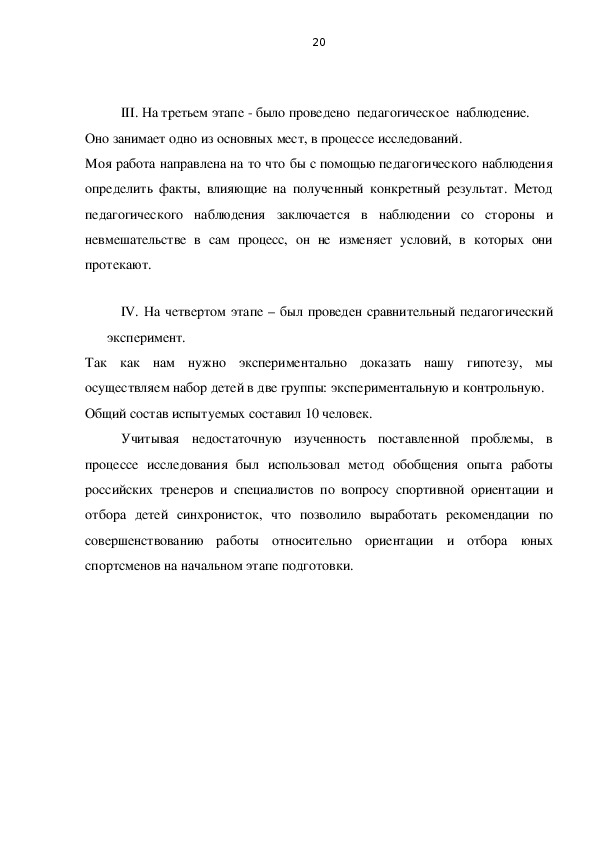 20

III. На третьем этапе - было проведено педагогическое наблюдение. Оно занимает одно из основных мест, в процессе исследований.
Моя работа направлена на то что бы с помощью педагогического наблюдения определить факты, влияющие на полученный конкретный результат. Метод педагогического наблюдения заключается в наблюдении со стороны и невмешательстве в сам процесс, он не изменяет условий, в которых они протекают.

IV. На четвертом этапе – был проведен сравнительный педагогический эксперимент.
Так как нам нужно экспериментально доказать нашу гипотезу, мы осуществляем набор детей в две группы: экспериментальную и контрольную. Общий состав испытуемых составил 10 человек.

Учитывая недостаточную изученность поставленной проблемы, в процессе исследования был использовал метод обобщения опыта работы российских тренеров и специалистов по вопросу спортивной ориентации и отбора детей синхронисток, что позволило выработать рекомендации по совершенствованию работы относительно ориентации и отбора юных спортсменов на начальном этапе подготовки.